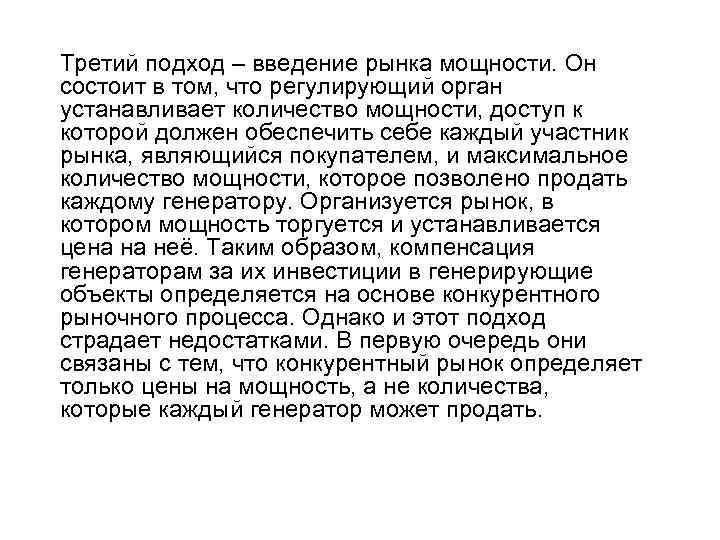 Третий подход – введение рынка мощности. Он состоит в том, что регулирующий орган устанавливает количество мощности, доступ к которой должен обеспечить себе каждый участник рынка, являющийся покупателем, и максимальное количество мощности, которое позволено продать каждому генератору. Организуется рынок, в котором мощность торгуется и устанавливается цена на неё. Таким образом, компенсация генераторам за их инвестиции в генерирующие объекты определяется на основе конкурентного рыночного процесса. Однако и этот подход страдает недостатками. В первую очередь они связаны с тем, что конкурентный рынок определяет только цены на мощность, а не количества, которые каждый генератор может продать.